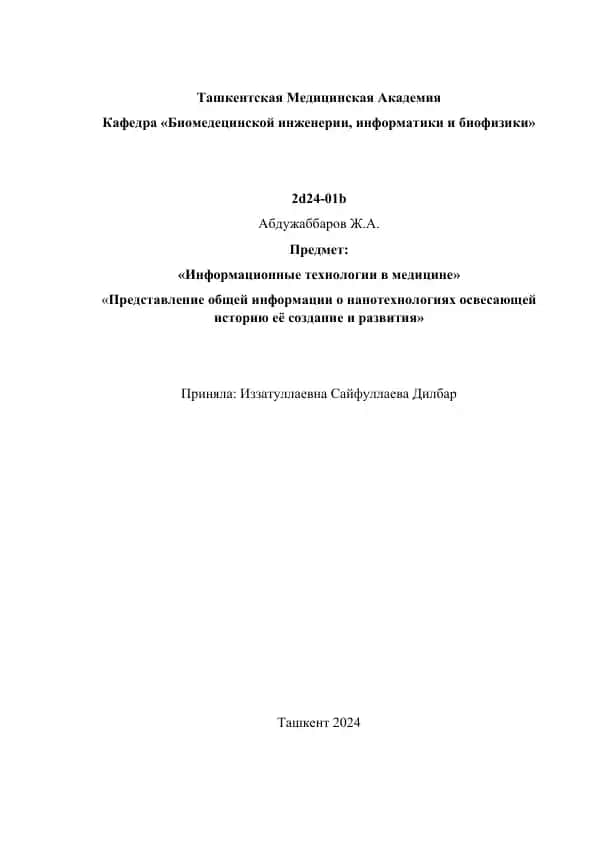 Ташкентская Медицинская Академия

Кафедра «Биомедецинской инженерии, информатики и биофизики»

2d24-01b

Абдужаббаров Ж.А.

Предмет:

«Информационные технологии в медицине»

«Представление общей информации о нанотехнологиях освесающей историю её создание и развития»

Приняла: Иззатуллаевна Сайфуллаева Дилбар

Ташкент 2024